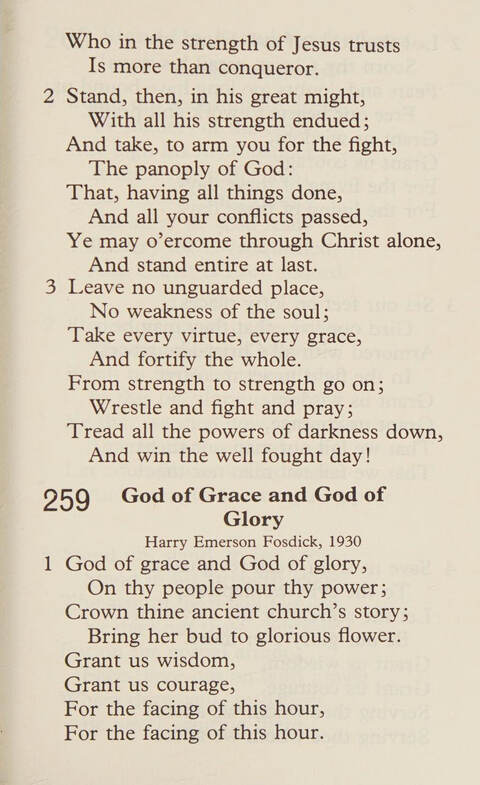 Who in the strength of Jesus trusts
Is more than conqueror.

2 Stand, then, in his great might,
With all his strength endued;
And take, to arm you for the fight,
The panoply of God:
That, having all things done,
And all your conflicts passed,
Ye may o'ercome through Christ alone,
And stand entire at last.

3 Leave no unguarded place,
No weakness of the soul;
Take every virtue, every grace,
And fortify the whole.
From strength to strength go on;
Wrestle and fight and pray;
Tread all the powers of darkness down,
And win the well fought day!

259 God of Grace and God of Glory

Harry Emerson Fosdick, 1930

1 God of grace and God of glory,
On thy people pour thy power;
Crown thine ancient church's story;
Bring her bud to glorious flower.
Grant us wisdom,
Grant us courage,
For the facing of this hour,
For the facing of this hour.